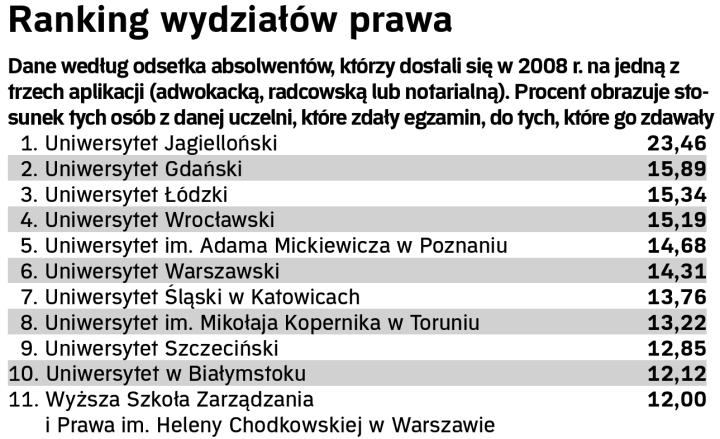 Ranking wydziałów prawa

Dane według odsetka absolwentów, którzy dostali się w 2008 r. na jedną z trzech aplikacji (adwokacką, radcowską lub notarialną). Procent obrazuje stosunek tych osób z danej uczelni, które zdały egzamin, do tych, które go zdawały

| | |
|---|---|
| 1. Uniwersytet Jagielloński | 23,46 |
| 2. Uniwersytet Gdański | 15,89 |
| 3. Uniwersytet Łódzki | 15,34 |
| 4. Uniwersytet Wrocławski | 15,19 |
| 5. Uniwersytet im. Adama Mickiewicza w Poznaniu | 14,68 |
| 6. Uniwersytet Warszawski | 14,31 |
| 7. Uniwersytet Śląski w Katowicach | 13,76 |
| 8. Uniwersytet im. Mikołaja Kopernika w Toruniu | 13,22 |
| 9. Uniwersytet Szczeciński | 12,85 |
| 10. Uniwersytet w Białymstoku | 12,12 |
| 11. Wyższa Szkoła Zarządzania i Prawa im. Heleny Chodkowskiej w Warszawie | 12,00 |